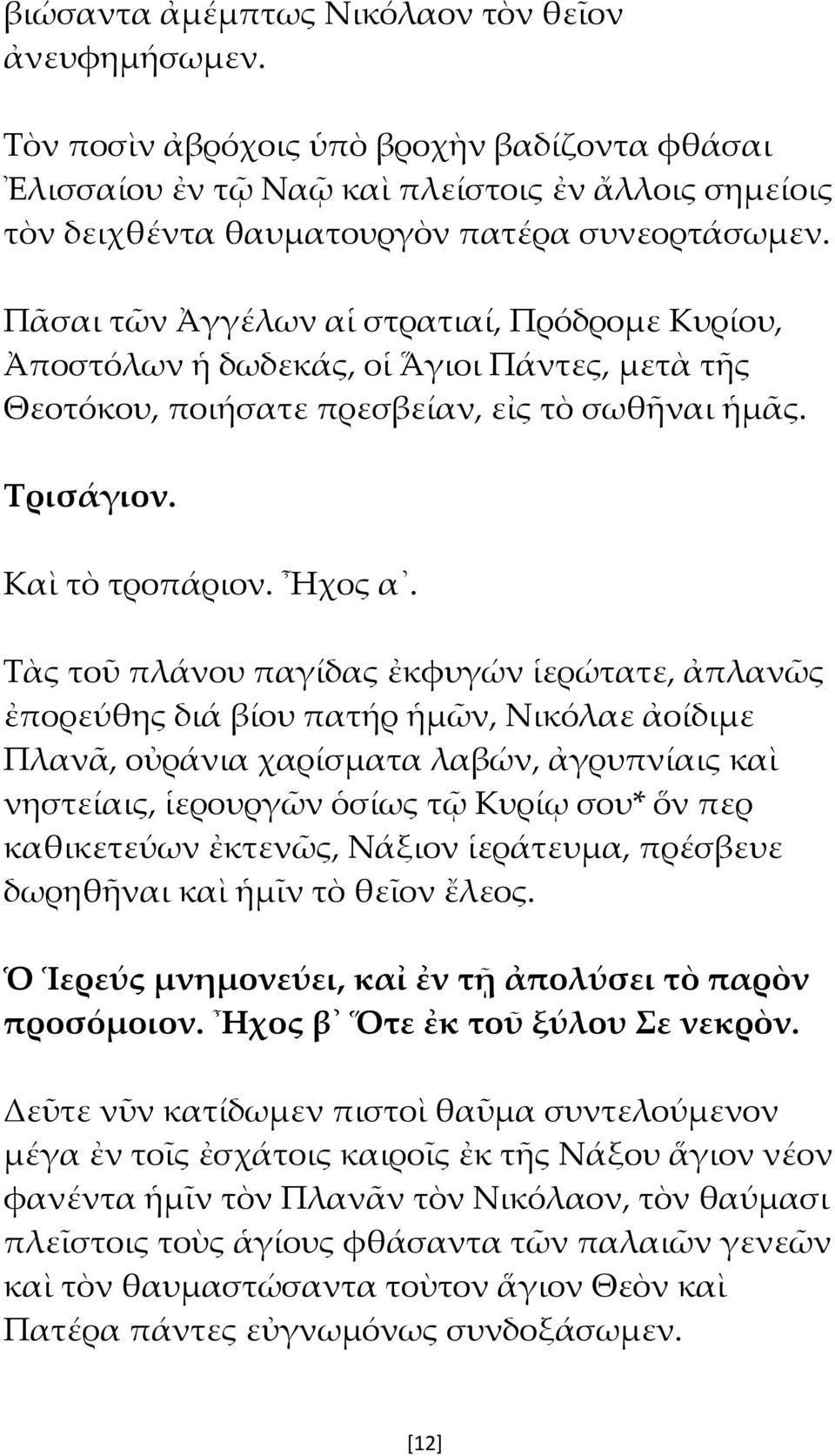 βιώσαντα ἀμέμπτως Νικόλαον τὸν θεῖον ἀνευφημήσωμεν.

Τὸν ποσὶν ἀβρόχοις ὑπὸ βροχὴν βαδίζοντα φθάσαι Ἐλισσαίου ἐν τῷ Ναῷ καὶ πλείστοις ἐν ἄλλοις σημείοις τὸν δειχθέντα θαυματουργὸν πατέρα συνεορτάσωμεν.

Πᾶσαι τῶν Ἀγγέλων αἱ στρατιαί, Πρόδρομε Κυρίου, Ἀποστόλων ἡ δωδεκάς, οἱ Ἅγιοι Πάντες, μετὰ τῆς Θεοτόκου, ποιήσατε πρεσβείαν, εἰς τὸ σωθῆναι ἡμᾶς.

Τρισάγιον.

Καὶ τὸ τροπάριον. Ἦχος α᾽.

Τὰς τοῦ πλάνου παγίδας ἐκφυγών ἱερώτατε, ἀπλανῶς ἐπορεύθης διά βίου πατήρ ἡμῶν, Νικόλαε ἀοίδιμε Πλανᾶ, οὐράνια χαρίσματα λαβών, ἀγρυπνίαις καὶ νηστείαις, ἱερουργῶν ὁσίως τῷ Κυρίῳ σου* ὅν περ καθικετεύων ἐκτενῶς, Νάξιον ἱεράτευμα, πρέσβευε δωρηθῆναι καὶ ἡμῖν τὸ θεῖον ἔλεος.

Ὁ Ἱερεύς μνημονεύει, καὶ ἐν τῇ ἀπολύσει τὸ παρὸν προσόμοιον. Ἦχος β᾽ Ὅτε ἐκ τοῦ ξύλου Σε νεκρὸν.

Δεῦτε νῦν κατίδωμεν πιστοὶ θαῦμα συντελούμενον μέγα ἐν τοῖς ἐσχάτοις καιροῖς ἐκ τῆς Νάξου ἅγιον νέον φανέντα ἡμῖν τὸν Πλανᾶν τὸν Νικόλαον, τὸν θαύμασι πλεῖστοις τοὺς ἁγίους φθάσαντα τῶν παλαιῶν γενεῶν καὶ τὸν θαυμαστώσαντα τοὺτον ἅγιον Θεὸν καὶ Πατέρα πάντες εὐγνωμόνως συνδοξάσωμεν.

[12]